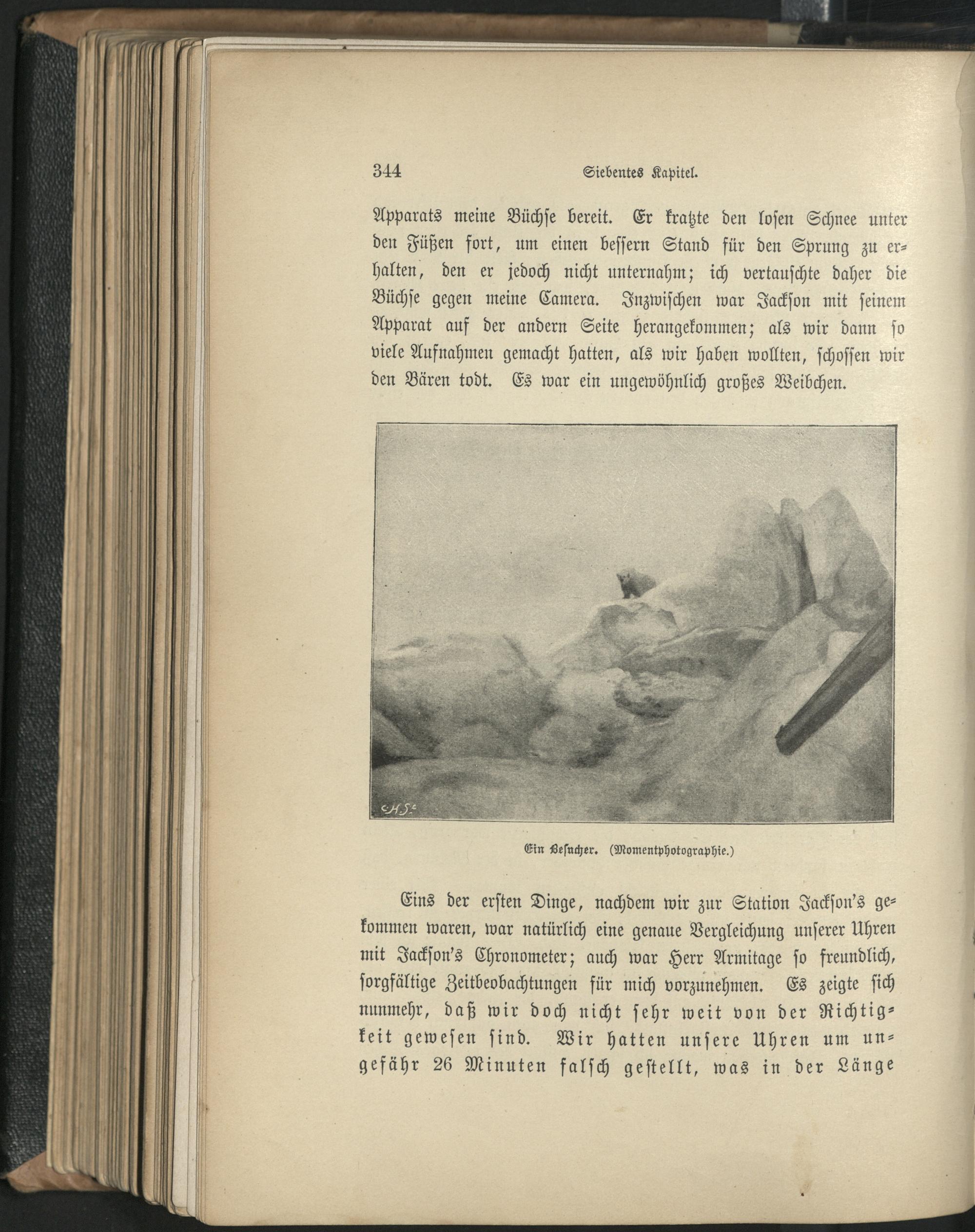 344 Siebentes Kapitel.

Apparats meine Büchse bereit. Er kratzte den losen Schnee unter den Füßen fort, um einen bessern Stand für den Sprung zu erhalten, den er jedoch nicht unternahm; ich vertauschte daher die Büchse gegen meine Camera. Inzwischen war Jackson mit seinem Apparat auf der andern Seite herangekommen; als wir dann so viele Aufnahmen gemacht hatten, als wir haben wollten, schossen wir den Bären todt. Es war ein ungewöhnlich großes Weibchen.

H.S.

Ein Besucher. (Momentphotographie.)

Eins der ersten Dinge, nachdem wir zur Station Jackson's gekommen waren, war natürlich eine genaue Vergleichung unserer Uhren mit Jackson's Chronometer; auch war Herr Armitage so freundlich, sorgfältige Zeitbeobachtungen für mich vorzunehmen. Es zeigte sich nunmehr, daß wir doch nicht sehr weit von der Richtigkeit gewesen sind. Wir hatten unsere Uhren um ungefähr 26 Minuten falsch gestellt, was in der Länge